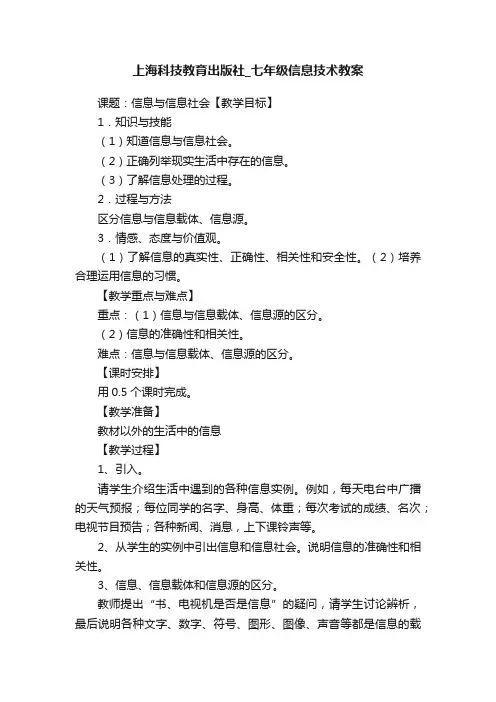 上海科技教育出版社_七年级信息技术教案

课题：信息与信息社会【教学目标】

1．知识与技能

（1）知道信息与信息社会。

（2）正确列举现实生活中存在的信息。

（3）了解信息处理的过程。

2．过程与方法

区分信息与信息载体、信息源。

3．情感、态度与价值观。

（1）了解信息的真实性、正确性、相关性和安全性。（2）培养合理运用信息的习惯。

【教学重点与难点】

重点：（1）信息与信息载体、信息源的区分。

（2）信息的准确性和相关性。

难点：信息与信息载体、信息源的区分。

【课时安排】

用 0.5 个课时完成。

【教学准备】

教材以外的生活中的信息

【教学过程】

1、引入。

请学生介绍生活中遇到的各种信息实例。例如，每天电台中广播的天气预报；每位同学的名字、身高、体重；每次考试的成绩、名次；电视节目预告；各种新闻、消息，上下课铃声等。

2、从学生的实例中引出信息和信息社会。说明信息的准确性和相关性。

3、信息、信息载体和信息源的区分。

教师提出“书、电视机是否是信息”的疑问，请学生讨论辨析，最后说明各种文字、数字、符号、图形、图像、声音等都是信息的载